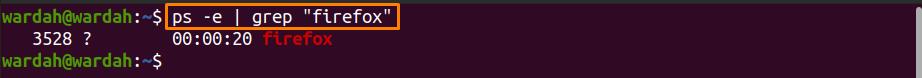 wardah@wardah:~$ ps -e | grep "firefox"
3528 ?        00:00:20 firefox
wardah@wardah:~$